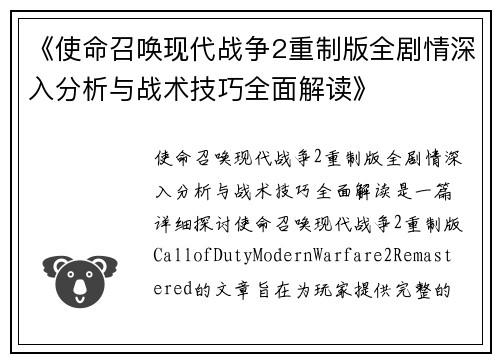 《使命召唤现代战争2重制版全剧情深入分析与战术技巧全面解读》

使命召唤现代战争2重制版全剧情深入分析与战术技巧全面解读是一篇详细探讨使命召唤现代战争2重制版CallofDutyModernWarfare2Remastered的文章旨在为玩家提供完整的